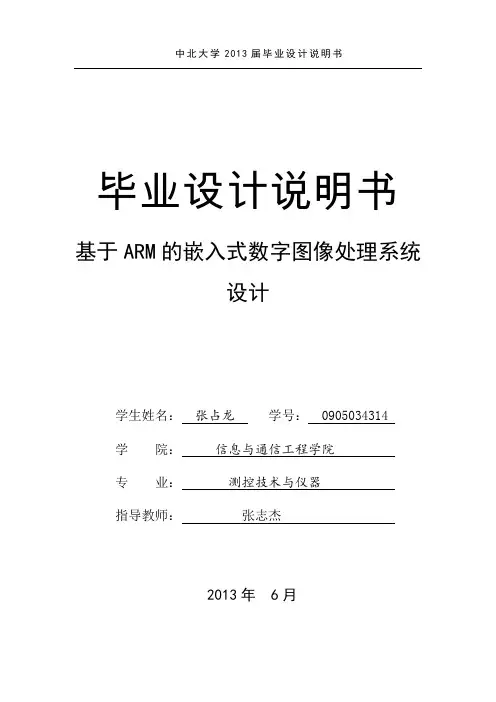 中北大学 2013 届毕业设计说明书

毕业设计说明书

基于 ARM 的嵌入式数字图像处理系统设计

学生姓名： 张占龙 学号： 0905034314

学 院： 信息与通信工程学院

专 业： 测控技术与仪器

指导教师： 张志杰

2013 年 6 月